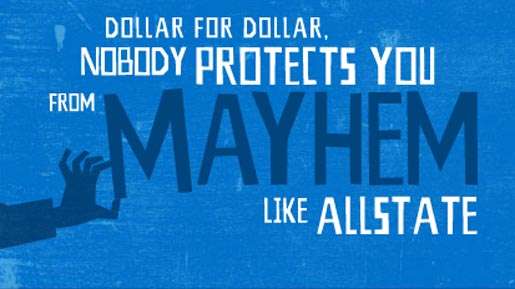 DOLLAR FOR DOLLAR,
NOBODY PROTECTS YOU
FROM MAYHEM
LIKE ALLSTATE